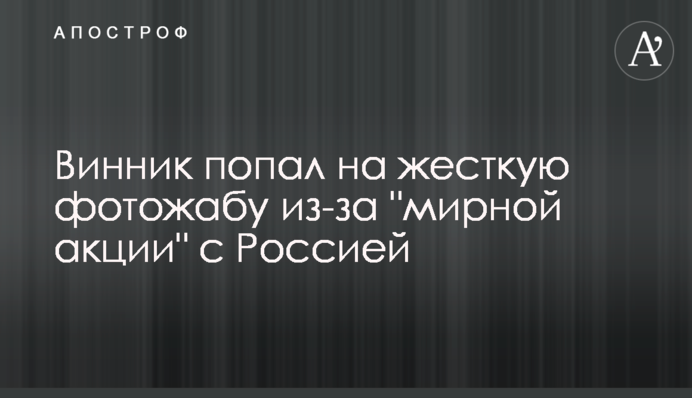 АПОСТРОФ

A'

Винник попал на жесткую фотожабу из-за "мирной акции" с Россией